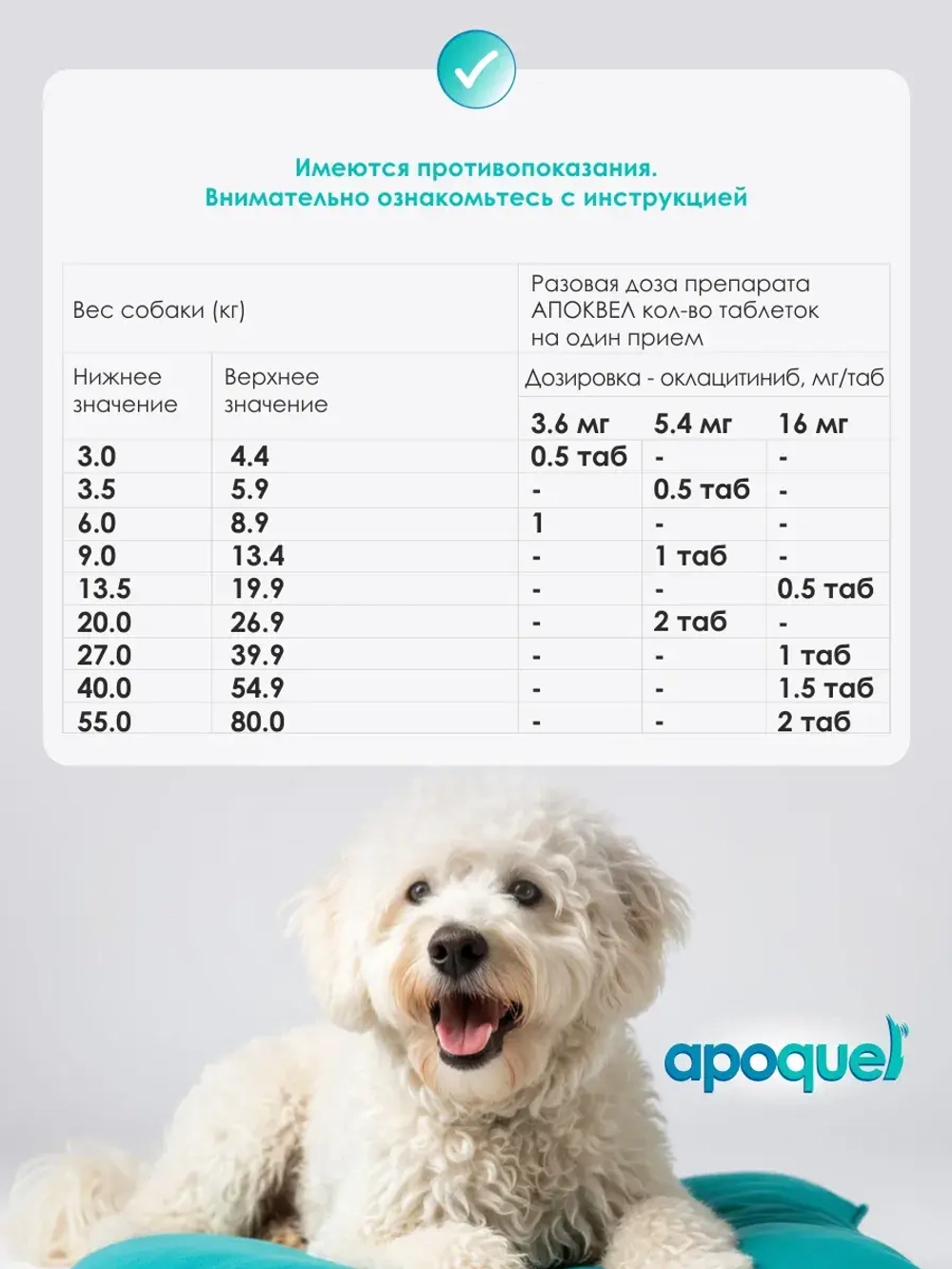 Имеются противопоказания.
Внимательно ознакомьтесь с инструкцией

| Вес собаки (кг) | | Разовая доза препарата АПОКВЕЛ кол-во таблеток на один прием | | |
|---|---|---|---|---|
| Нижнее значение | Верхнее значение | Дозировка - оклацитиниб, мг/таб | | |
| | | 3.6 мг | 5.4 мг | 16 мг |
| 3.0 | 4.4 | 0.5 таб | - | - |
| 3.5 | 5.9 | - | 0.5 таб | - |
| 6.0 | 8.9 | 1 | - | - |
| 9.0 | 13.4 | - | 1 таб | - |
| 13.5 | 19.9 | - | - | 0.5 таб |
| 20.0 | 26.9 | - | 2 таб | - |
| 27.0 | 39.9 | - | - | 1 таб |
| 40.0 | 54.9 | - | - | 1.5 таб |
| 55.0 | 80.0 | - | - | 2 таб |

apoquel